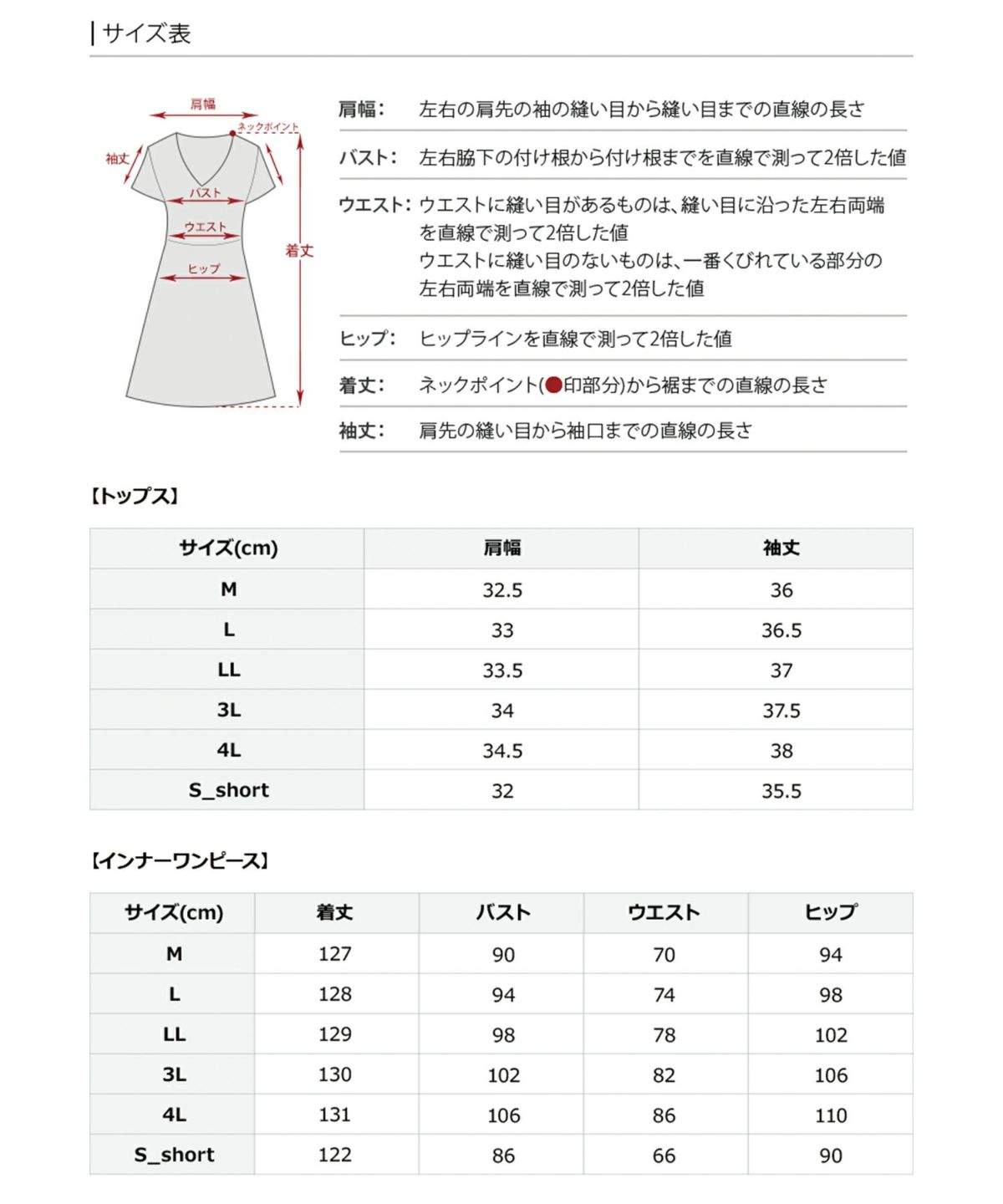 サイズ表

肩幅
ネックポイント
袖丈
バスト
ウエスト
ヒップ
着丈

肩幅: 左右の肩先の袖の縫い目から縫い目までの直線の長さ

バスト: 左右脇下の付け根から付け根までを直線で測って2倍した値

ウエスト: ウエストに縫い目があるものは、縫い目に沿った左右両端を直線で測って2倍した値
ウエストに縫い目のないものは、一番くびれている部分の左右両端を直線で測って2倍した値

ヒップ: ヒップラインを直線で測って2倍した値

着丈: ネックポイント(●印部分)から裾までの直線の長さ

袖丈: 肩先の縫い目から袖口までの直線の長さ

【トップス】

| サイズ(cm) | 肩幅 | 袖丈 |
|---|---|---|
| M | 32.5 | 36 |
| L | 33 | 36.5 |
| LL | 33.5 | 37 |
| 3L | 34 | 37.5 |
| 4L | 34.5 | 38 |
| S_short | 32 | 35.5 |

【インナーワンピース】

| サイズ(cm) | 着丈 | バスト | ウエスト | ヒップ |
|---|---|---|---|---|
| M | 127 | 90 | 70 | 94 |
| L | 128 | 94 | 74 | 98 |
| LL | 129 | 98 | 78 | 102 |
| 3L | 130 | 102 | 82 | 106 |
| 4L | 131 | 106 | 86 | 110 |
| S_short | 122 | 86 | 66 | 90 |